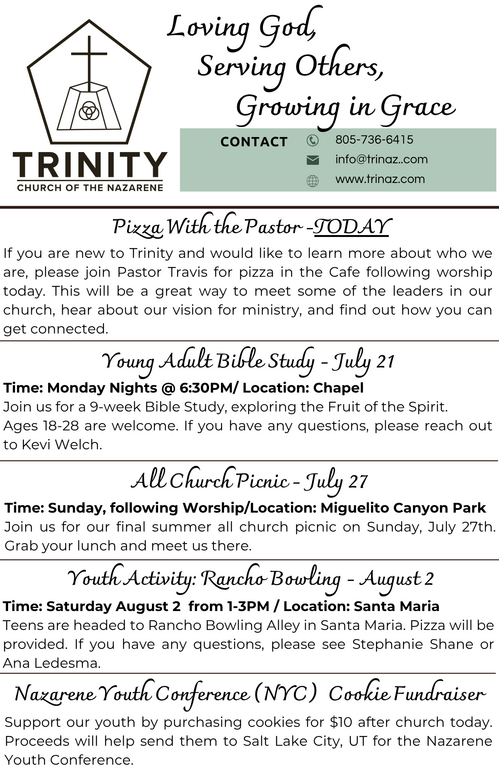 TRINITY
CHURCH OF THE NAZARENE

Loving God,
Serving Others,
Growing in Grace

CONTACT
805-736-6415
info@trinaz..com
www.trinaz.com

Pizza With the Pastor -TODAY
If you are new to Trinity and would like to learn more about who we are, please join Pastor Travis for pizza in the Cafe following worship today. This will be a great way to meet some of the leaders in our church, hear about our vision for ministry, and find out how you can get connected.

Young Adult Bible Study - July 21
Time: Monday Nights @ 6:30PM/ Location: Chapel
Join us for a 9-week Bible Study, exploring the Fruit of the Spirit. Ages 18-28 are welcome. If you have any questions, please reach out to Kevi Welch.

All Church Picnic - July 27
Time: Sunday, following Worship/Location: Miguelito Canyon Park
Join us for our final summer all church picnic on Sunday, July 27th. Grab your lunch and meet us there.

Youth Activity: Rancho Bowling - August 2
Time: Saturday August 2 from 1-3PM / Location: Santa Maria
Teens are headed to Rancho Bowling Alley in Santa Maria. Pizza will be provided. If you have any questions, please see Stephanie Shane or Ana Ledesma.

Nazarene Youth Conference (NYC) Cookie Fundraiser
Support our youth by purchasing cookies for $10 after church today. Proceeds will help send them to Salt Lake City, UT for the Nazarene Youth Conference.